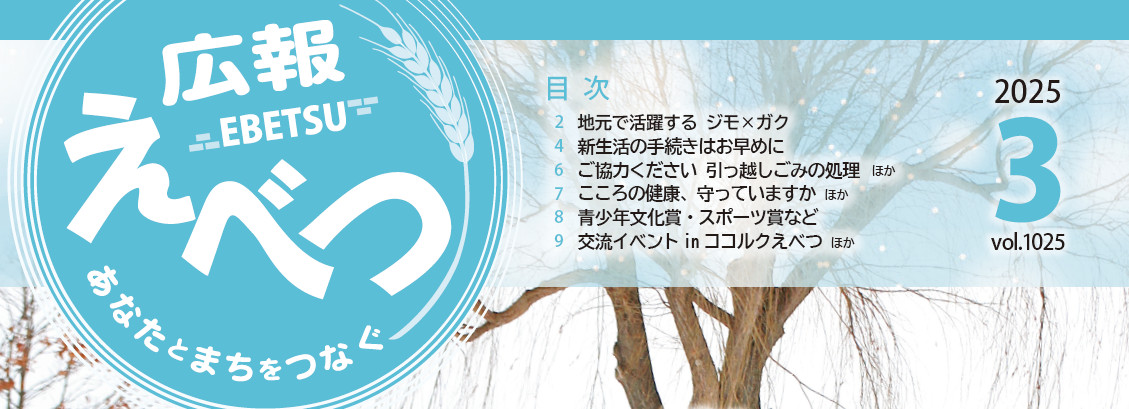 広報
EBETSU
えべつ
あなたとまちをつなぐ

目次
2 地元で活躍する ジモ×ガク
4 新生活の手続きはお早めに
6 ご協力ください 引っ越しごみの処理 ほか
7 こころの健康、守っていますか ほか
8 青少年文化賞・スポーツ賞など
9 交流イベント in ココルクえべつ ほか

2025
3
vol.1025